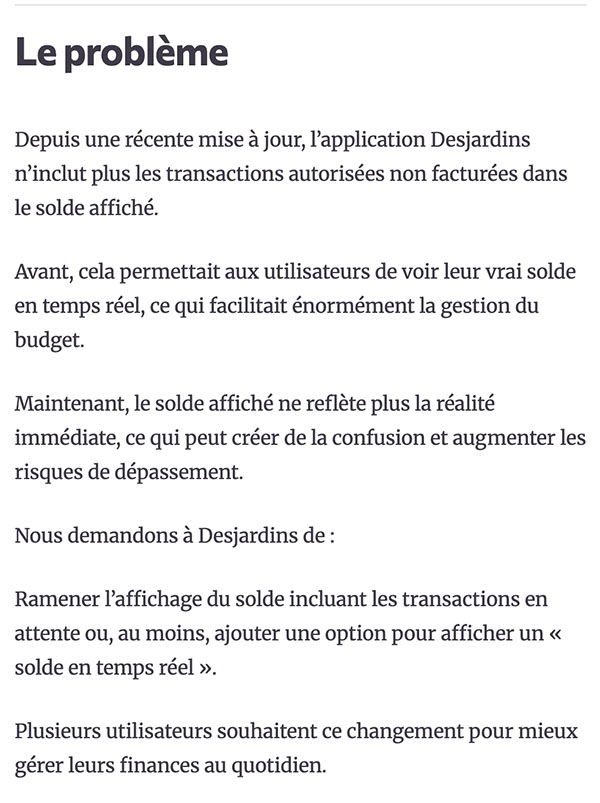 Le problème

Depuis une récente mise à jour, l'application Desjardins n'inclut plus les transactions autorisées non facturées dans le solde affiché.

Avant, cela permettait aux utilisateurs de voir leur vrai solde en temps réel, ce qui facilitait énormément la gestion du budget.

Maintenant, le solde affiché ne reflète plus la réalité immédiate, ce qui peut créer de la confusion et augmenter les risques de dépassement.

Nous demandons à Desjardins de :

Ramener l'affichage du solde incluant les transactions en attente ou, au moins, ajouter une option pour afficher un « solde en temps réel ».

Plusieurs utilisateurs souhaitent ce changement pour mieux gérer leurs finances au quotidien.